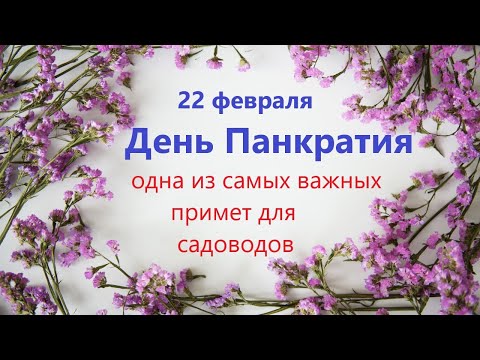 22 февраля
День Панкратия
одна из самых важных примет для садоводов